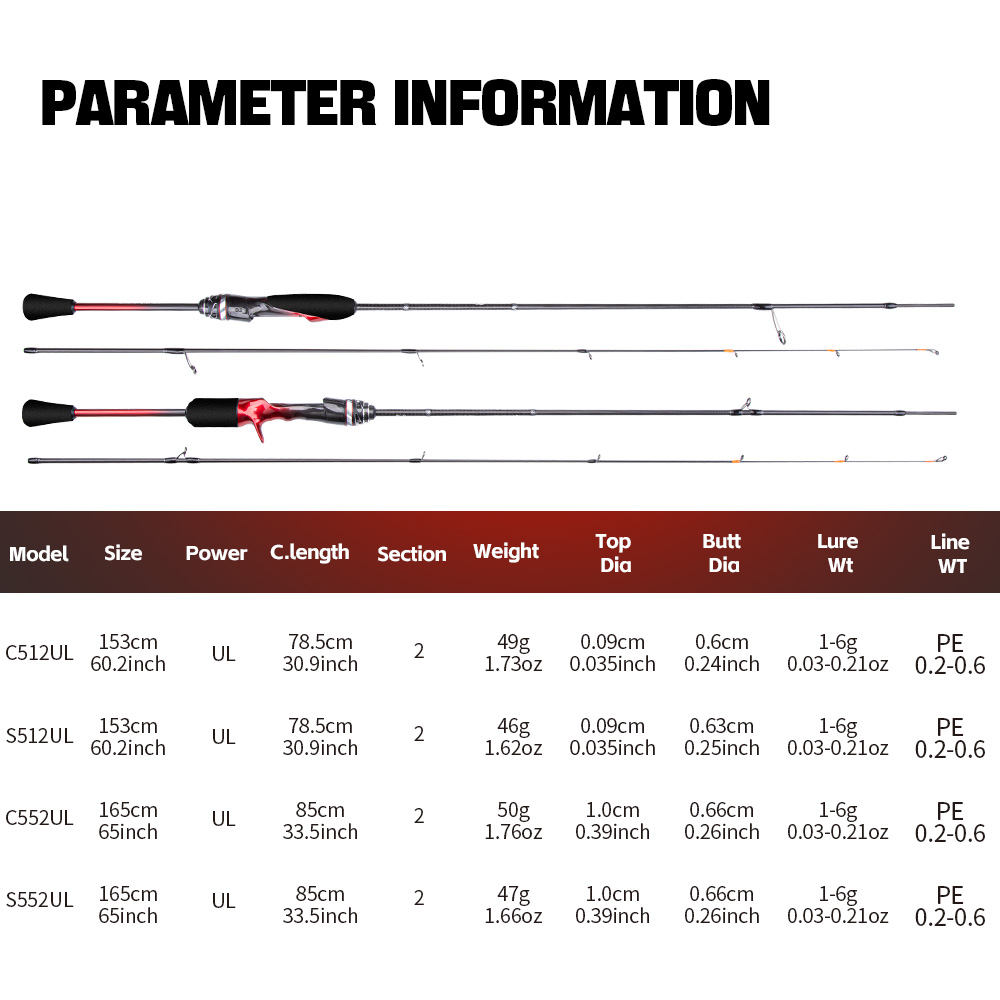 PARAMETER INFORMATION

| Model | Size | Power | C.length | Section | Weight | Top Dia | Butt Dia | Lure Wt | Line WT |
|---|---|---|---|---|---|---|---|---|---|
| C512UL | 153cm 60.2inch | UL | 78.5cm 30.9inch | 2 | 49g 1.73oz | 0.09cm 0.035inch | 0.6cm 0.24inch | 1-6g 0.03-0.21oz | PE 0.2-0.6 |
| S512UL | 153cm 60.2inch | UL | 78.5cm 30.9inch | 2 | 46g 1.62oz | 0.09cm 0.035inch | 0.63cm 0.25inch | 1-6g 0.03-0.21oz | PE 0.2-0.6 |
| C552UL | 165cm 65inch | UL | 85cm 33.5inch | 2 | 50g 1.76oz | 1.0cm 0.39inch | 0.66cm 0.26inch | 1-6g 0.03-0.21oz | PE 0.2-0.6 |
| S552UL | 165cm 65inch | UL | 85cm 33.5inch | 2 | 47g 1.66oz | 1.0cm 0.39inch | 0.66cm 0.26inch | 1-6g 0.03-0.21oz | PE 0.2-0.6 |